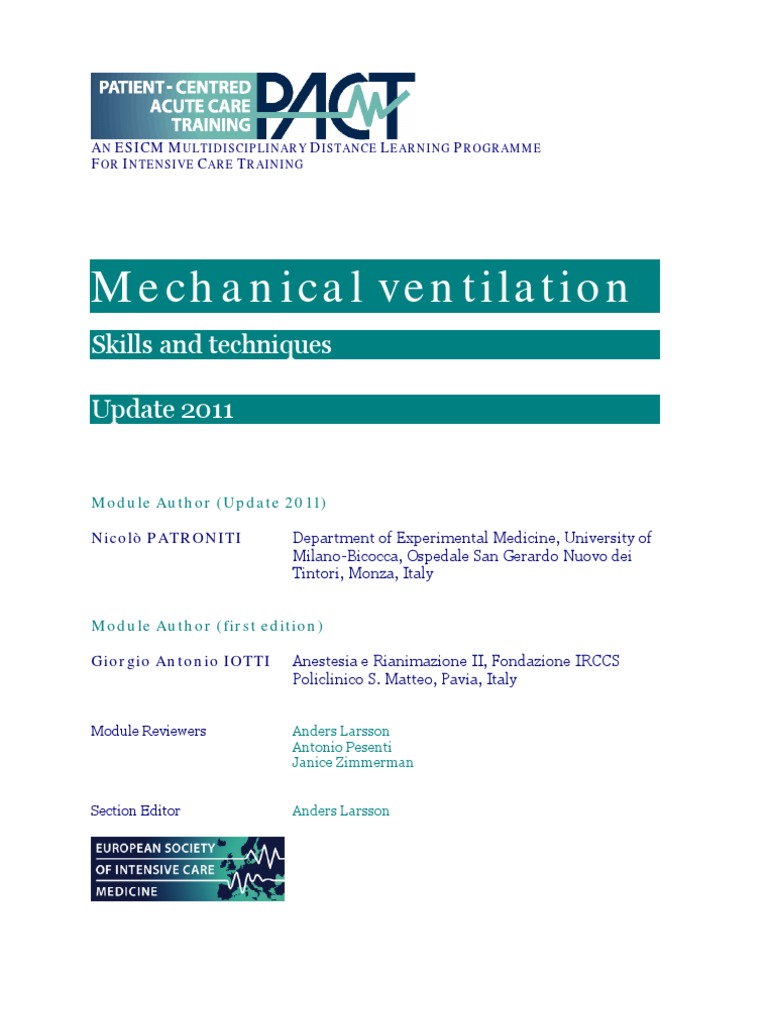 PATIENT - CENTRED ACUTE CARE TRAINING PACT

AN ESICM MULTIDISCIPLINARY DISTANCE LEARNING PROGRAMME FOR INTENSIVE CARE TRAINING

Mechanical ventilation

Skills and techniques

Update 2011

Module Author (Update 2011)

Nicolò PATRONITI
Department of Experimental Medicine, University of Milano-Bicocca, Ospedale San Gerardo Nuovo dei Tintori, Monza, Italy

Module Author (first edition)

Giorgio Antonio IOTTI
Anestesia e Rianimazione II, Fondazione IRCCS Policlinico S. Matteo, Pavia, Italy

Module Reviewers
Anders Larsson
Antonio Pesenti
Janice Zimmerman

Section Editor
Anders Larsson

EUROPEAN SOCIETY OF INTENSIVE CARE MEDICINE